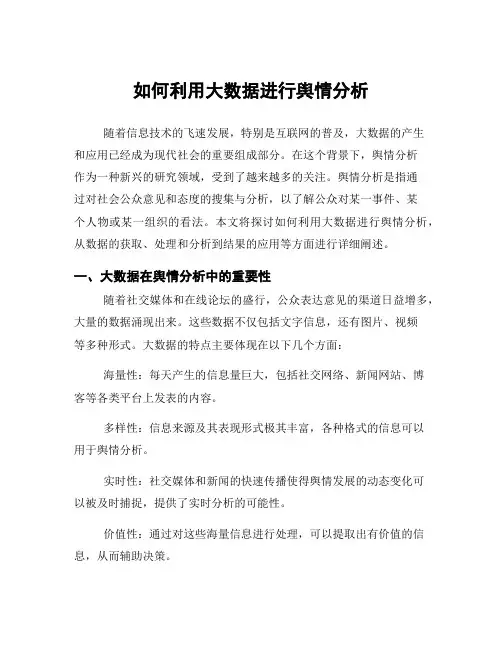 如何利用大数据进行舆情分析

随着信息技术的飞速发展，特别是互联网的普及，大数据的产生和应用已经成为现代社会的重要组成部分。在这个背景下，舆情分析作为一种新兴的研究领域，受到了越来越多的关注。舆情分析是指通过对社会公众意见和态度的搜集与分析，以了解公众对某一事件、某个人物或某一组织的看法。本文将探讨如何利用大数据进行舆情分析，从数据的获取、处理和分析到结果的应用等方面进行详细阐述。

一、大数据在舆情分析中的重要性

随着社交媒体和在线论坛的盛行，公众表达意见的渠道日益增多，大量的数据涌现出来。这些数据不仅包括文字信息，还有图片、视频等多种形式。大数据的特点主要体现在以下几个方面：

海量性：每天产生的信息量巨大，包括社交网络、新闻网站、博客等各类平台上发表的内容。

多样性：信息来源及其表现形式极其丰富，各种格式的信息可以用于舆情分析。

实时性：社交媒体和新闻的快速传播使得舆情发展的动态变化可以被及时捕捉，提供了实时分析的可能性。

价值性：通过对这些海量信息进行处理，可以提取出有价值的信息，从而辅助决策。